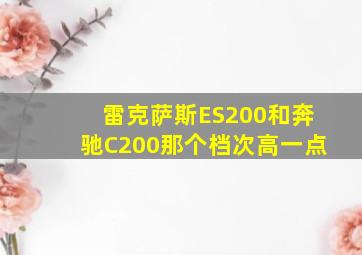 雷克萨斯ES200和奔驰C200那个档次高一点